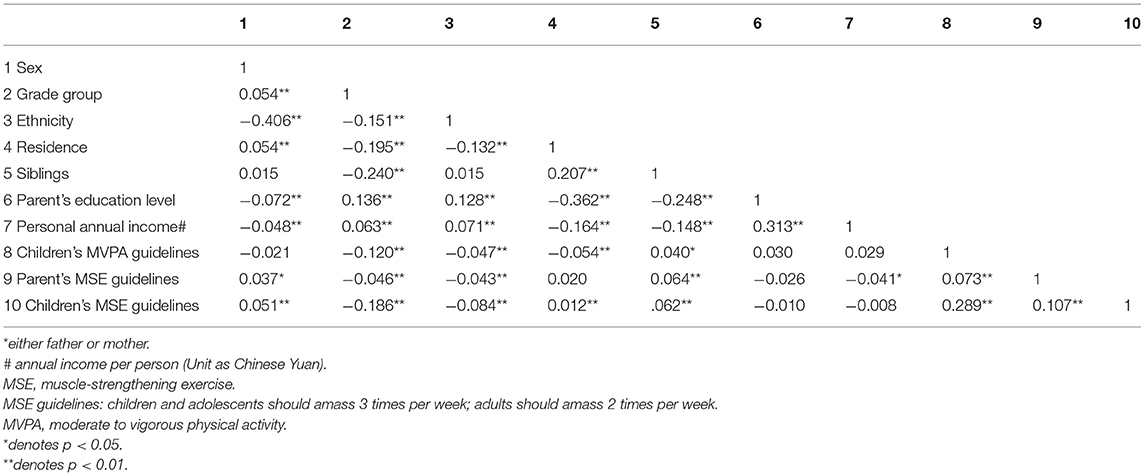 |  | 1 | 2 | 3 | 4 | 5 | 6 | 7 | 8 | 9 | 10 |
|---|---|---|---|---|---|---|---|---|---|---|
| 1 Sex | 1 |  |  |  |  |  |  |  |  |  |
| 2 Grade group | 0.054** | 1 |  |  |  |  |  |  |  |  |
| 3 Ethnicity | −0.406** | −0.151** | 1 |  |  |  |  |  |  |  |
| 4 Residence | 0.054** | −0.195** | −0.132** | 1 |  |  |  |  |  |  |
| 5 Siblings | 0.015 | −0.240** | 0.015 | 0.207** | 1 |  |  |  |  |  |
| 6 Parent's education level | −0.072** | 0.136** | 0.128** | −0.362** | −0.248** | 1 |  |  |  |  |
| 7 Personal annual income# | −0.048** | 0.063** | 0.071** | −0.164** | −0.148** | 0.313** | 1 |  |  |  |
| 8 Children's MVPA guidelines | −0.021 | −0.120** | −0.047** | −0.054** | 0.040* | 0.030 | 0.029 | 1 |  |  |
| 9 Parent's MSE guidelines | 0.037* | −0.046** | −0.043** | 0.020 | 0.064** | −0.026 | −0.041* | 0.073** | 1 |  |
| 10 Children's MSE guidelines | 0.051** | −0.186** | −0.084** | 0.012** | .062** | −0.010 | −0.008 | 0.289** | 0.107** | 1 |

*either father or mother.
# annual income per person (Unit as Chinese Yuan).
MSE, muscle-strengthening exercise.
MSE guidelines: children and adolescents should amass 3 times per week; adults should amass 2 times per week.
MVPA, moderate to vigorous physical activity.
*denotes $p < 0.05$.
**denotes $p < 0.01$.